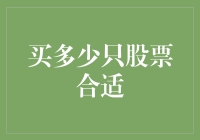 买多少只股票合适